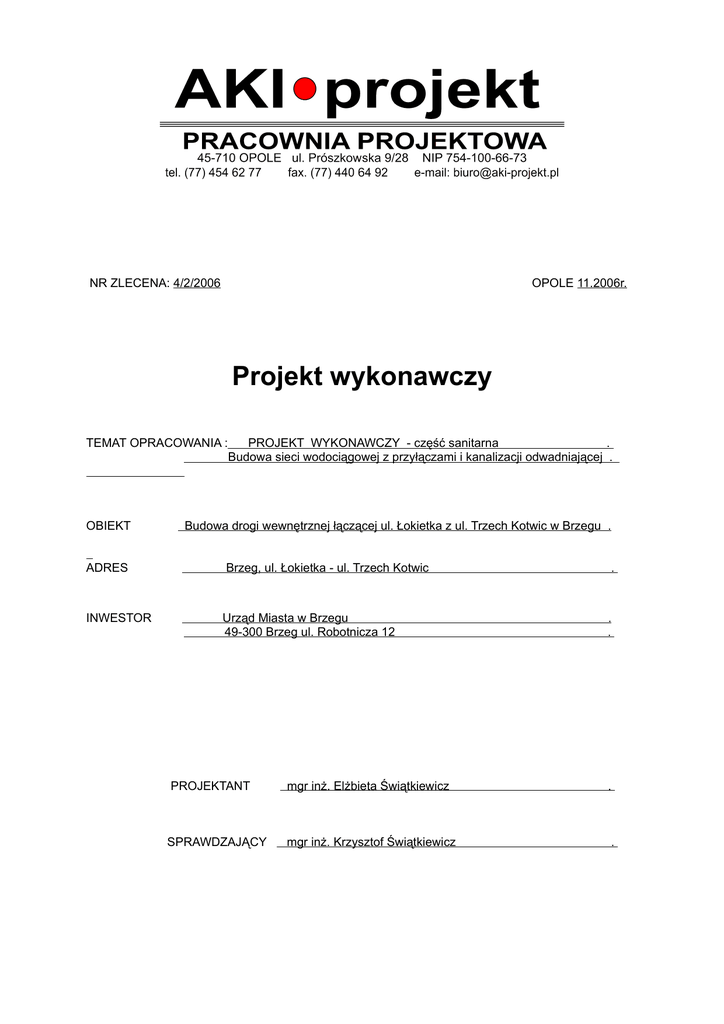 AKI projekt

PRACOWNIA PROJEKTOWA
45-710 OPOLE ul. Prószkowska 9/28 NIP 754-100-66-73
tel. (77) 454 62 77 fax. (77) 440 64 92 e-mail: biuro@aki-projekt.pl

NR ZLECENA: 4/2/2006

OPOLE 11.2006r.

Projekt wykonawczy

TEMAT OPRACOWANIA : PROJEKT WYKONAWCZY - część sanitarna .
Budowa sieci wodociągowej z przyłączami i kanalizacji odwadniającej .

OBIEKT Budowa drogi wewnętrznej łączącej ul. Łokietka z ul. Trzech Kotwic w Brzegu .

ADRES Brzeg, ul. Łokietka - ul. Trzech Kotwic .

INWESTOR Urząd Miasta w Brzegu .
49-300 Brzeg ul. Robotnicza 12 .

PROJEKTANT mgr inż. Elżbieta Świątkiewicz .

SPRAWDZAJĄCY mgr inż. Krzysztof Świątkiewicz .